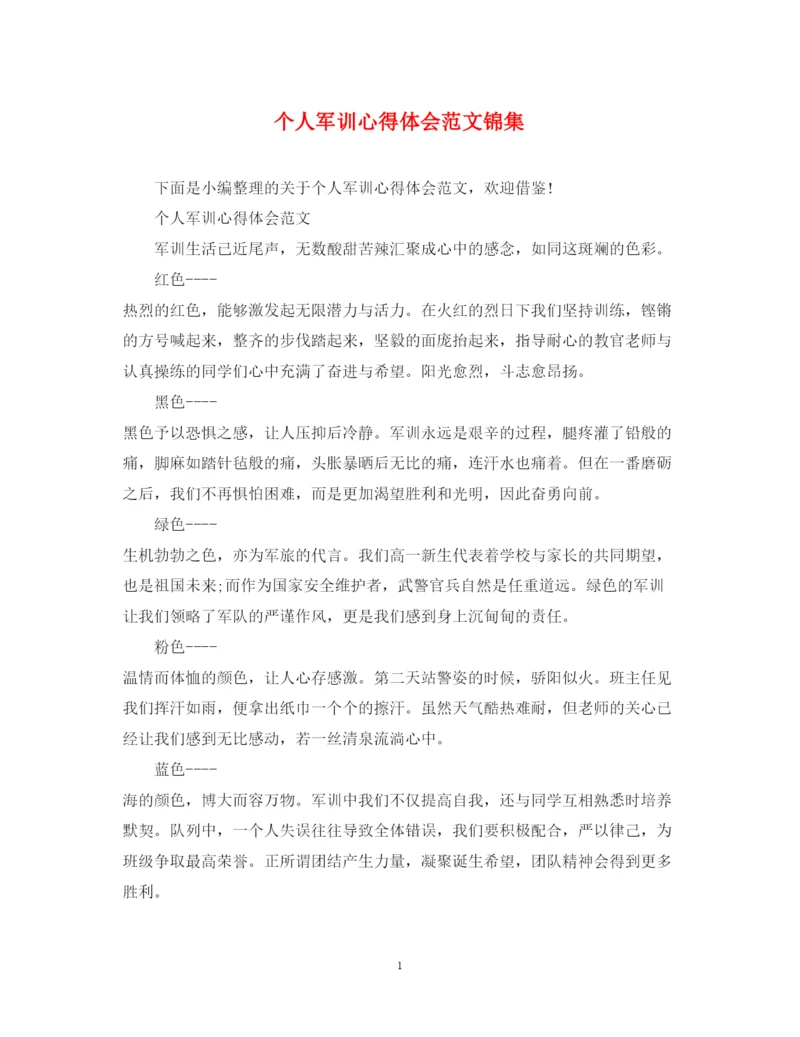 个人军训心得体会范文锦集

下面是小编整理的关于个人军训心得体会范文，欢迎借鉴!

个人军训心得体会范文

军训生活已近尾声，无数酸甜苦辣汇聚成心中的感念，如同这斑斓的色彩。

红色----

热烈的红色，能够激发起无限潜力与活力。在火红的烈日下我们坚持训练，铿锵的方号喊起来，整齐的步伐踏起来，坚毅的面庞抬起来，指导耐心的教官老师与认真操练的同学们心中充满了奋进与希望。阳光愈烈，斗志愈昂扬。

黑色----

黑色予以恐惧之感，让人压抑后冷静。军训永远是艰辛的过程，腿疼灌了铅般的痛，脚麻如踏针毡般的痛，头胀暴晒后无比的痛，连汗水也痛着。但在一番磨砺之后，我们不再惧怕困难，而是更加渴望胜利和光明，因此奋勇向前。

绿色----

生机勃勃之色，亦为军旅的代言。我们高一新生代表着学校与家长的共同期望，也是祖国未来;而作为国家安全维护者，武警官兵自然是任重道远。绿色的军训让我们领略了军队的严谨作风，更是我们感到身上沉甸甸的责任。

粉色----

温情而体恤的颜色，让人心存感激。第二天站警姿的时候，骄阳似火。班主任见我们挥汗如雨，便拿出纸巾一个个的擦汗。虽然天气酷热难耐，但老师的关心已经让我们感到无比感动，若一丝清泉流淌心中。

蓝色----

海的颜色，博大而容万物。军训中我们不仅提高自我，还与同学互相熟悉时培养默契。队列中，一个人失误往往导致全体错误，我们要积极配合，严以律己，为班级争取最高荣誉。正所谓团结产生力量，凝聚诞生希望，团队精神会得到更多胜利。

1